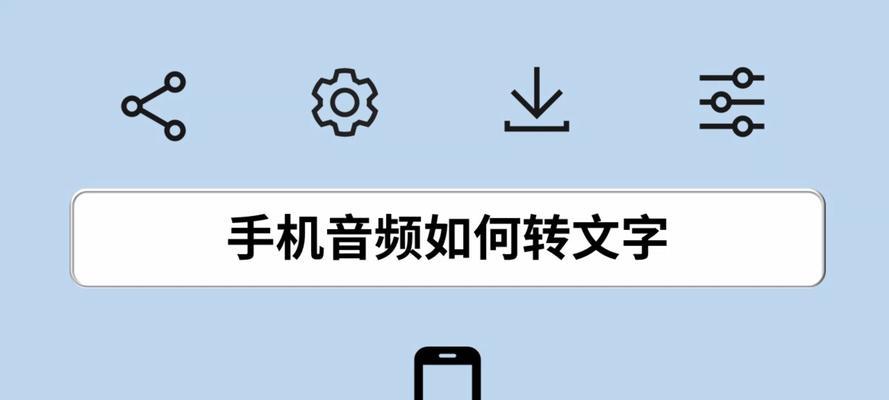 手机音频如何转文字